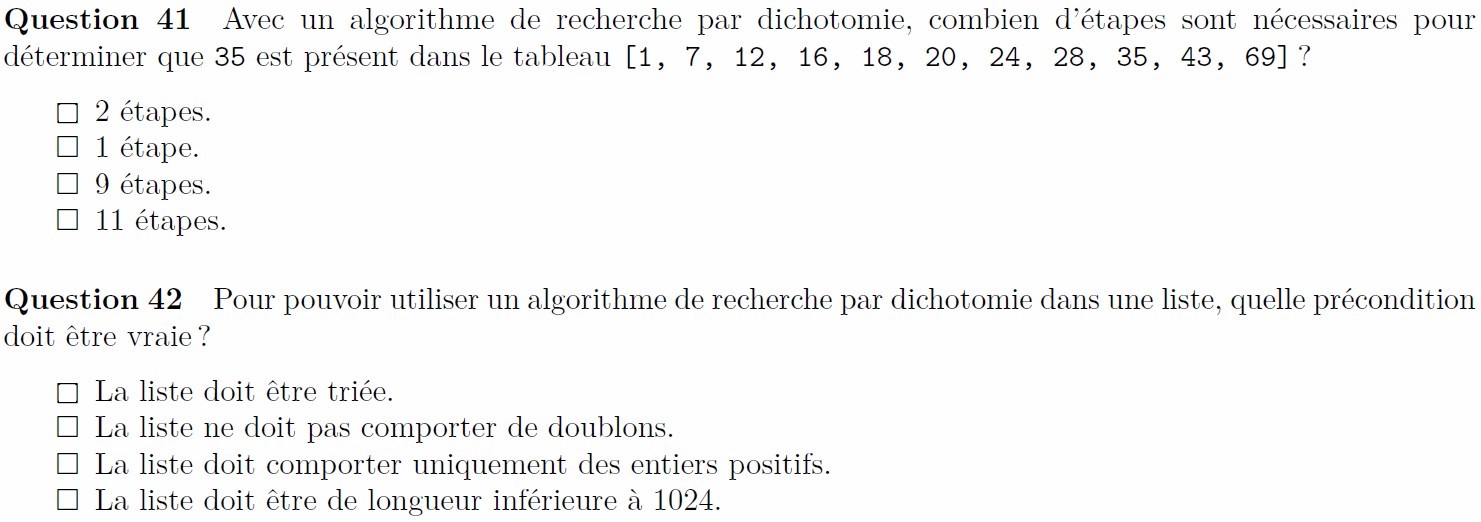 Question 41 Avec un algorithme de recherche par dichotomie, combien d'étapes sont nécessaires pour déterminer que 35 est présent dans le tableau [1, 7, 12, 16, 18, 20, 24, 28, 35, 43, 69] ?

☐ 2 étapes.
☐ 1 étape.
☐ 9 étapes.
☐ 11 étapes.

Question 42 Pour pouvoir utiliser un algorithme de recherche par dichotomie dans une liste, quelle précondition doit être vraie ?

☐ La liste doit être triée.
☐ La liste ne doit pas comporter de doublons.
☐ La liste doit comporter uniquement des entiers positifs.
☐ La liste doit être de longueur inférieure à 1024.